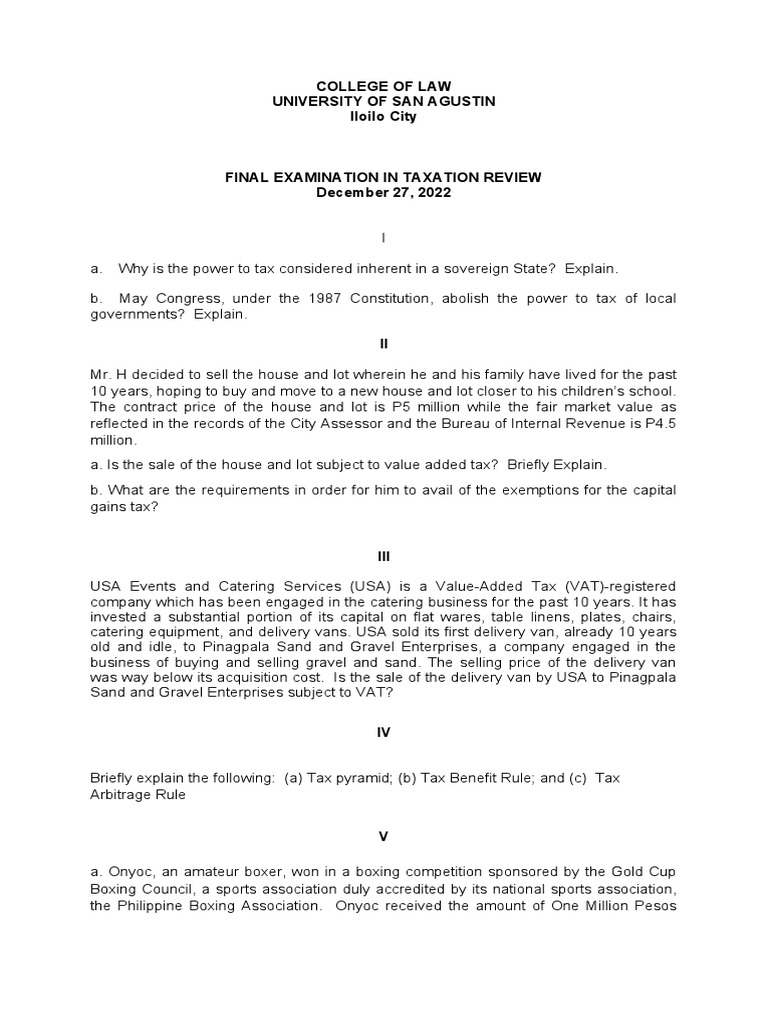 COLLEGE OF LAW
UNIVERSITY OF SAN AGUSTIN
Iloilo City

FINAL EXAMINATION IN TAXATION REVIEW
December 27, 2022

I

a. Why is the power to tax considered inherent in a sovereign State? Explain.

b. May Congress, under the 1987 Constitution, abolish the power to tax of local governments? Explain.

II

Mr. H decided to sell the house and lot wherein he and his family have lived for the past 10 years, hoping to buy and move to a new house and lot closer to his children's school. The contract price of the house and lot is P5 million while the fair market value as reflected in the records of the City Assessor and the Bureau of Internal Revenue is P4.5 million.

a. Is the sale of the house and lot subject to value added tax? Briefly Explain.

b. What are the requirements in order for him to avail of the exemptions for the capital gains tax?

III

USA Events and Catering Services (USA) is a Value-Added Tax (VAT)-registered company which has been engaged in the catering business for the past 10 years. It has invested a substantial portion of its capital on flat wares, table linens, plates, chairs, catering equipment, and delivery vans. USA sold its first delivery van, already 10 years old and idle, to Pinagpala Sand and Gravel Enterprises, a company engaged in the business of buying and selling gravel and sand. The selling price of the delivery van was way below its acquisition cost. Is the sale of the delivery van by USA to Pinagpala Sand and Gravel Enterprises subject to VAT?

IV

Briefly explain the following: (a) Tax pyramid; (b) Tax Benefit Rule; and (c) Tax Arbitrage Rule

V

a. Onyoc, an amateur boxer, won in a boxing competition sponsored by the Gold Cup Boxing Council, a sports association duly accredited by its national sports association, the Philippine Boxing Association. Onyoc received the amount of One Million Pesos